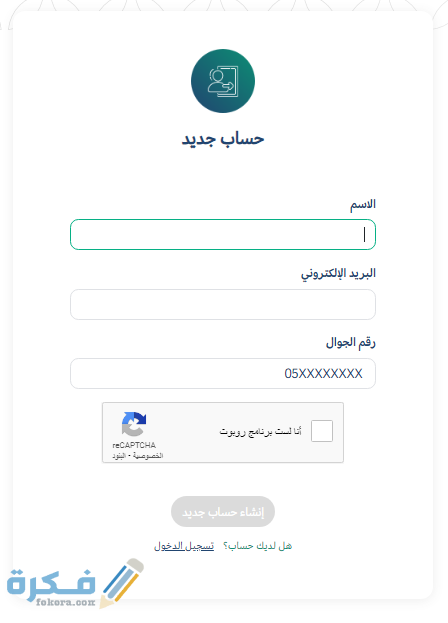 حساب جديد

الاسم

البريد الإلكتروني

رقم الجوال

05XXXXXXXX

أنا لست برنامج روبوت

reCAPTCHA
الخصوصية - البنود

إنشاء حساب جديد

هل لديك حساب؟ تسجيل الدخول

فكرة
fokora.com